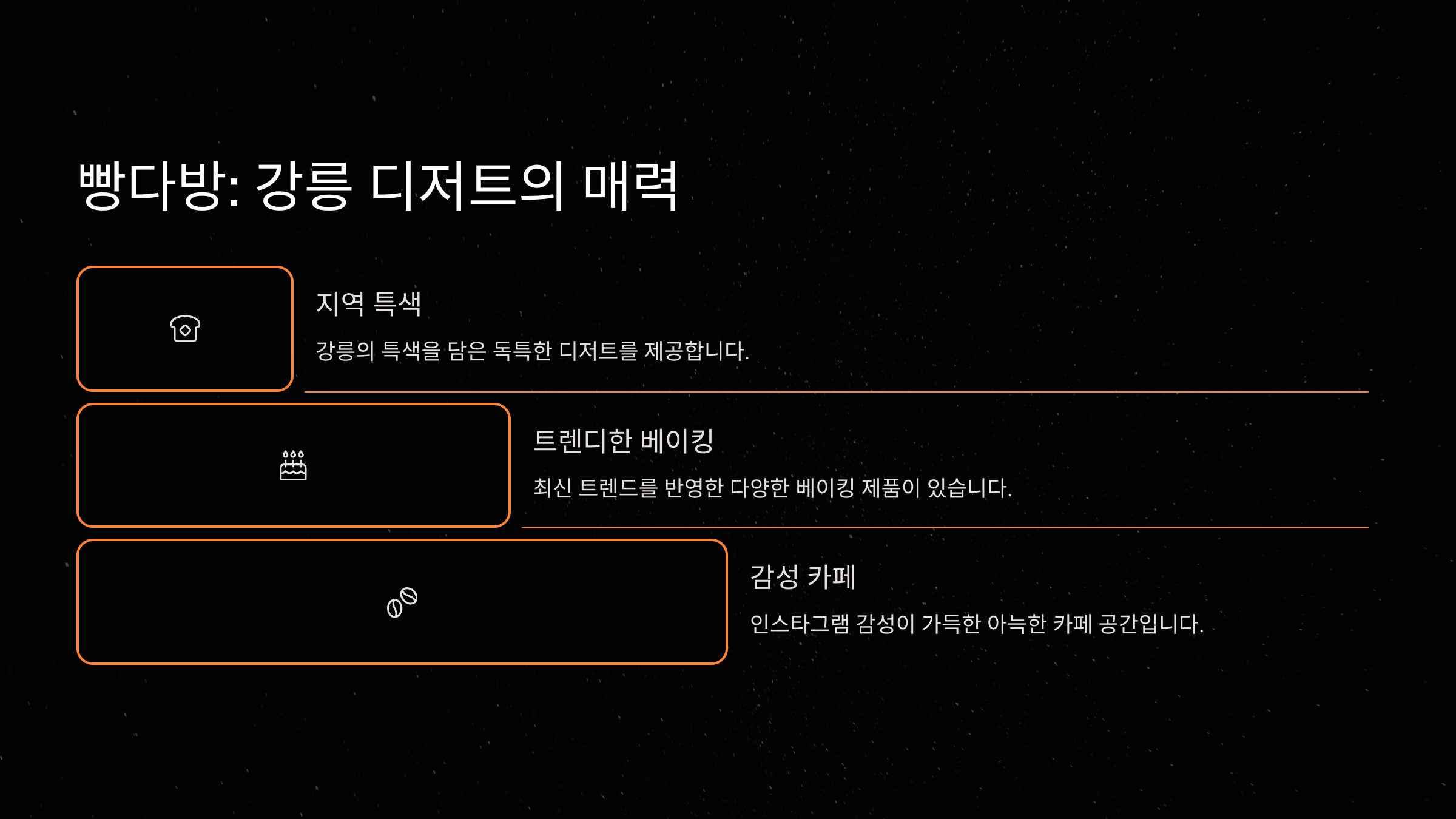 빵다방: 강릉 디저트의 매력

지역 특색

강릉의 특색을 담은 독특한 디저트를 제공합니다.

트렌디한 베이킹

최신 트렌드를 반영한 다양한 베이킹 제품이 있습니다.

감성 카페

인스타그램 감성이 가득한 아늑한 카페 공간입니다.